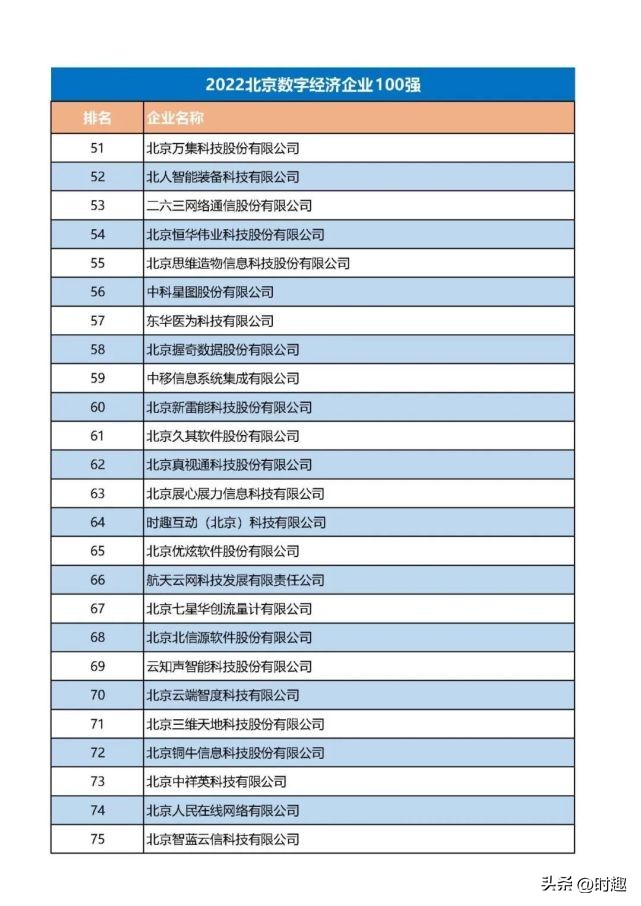 2022北京数字经济企业100强

| 排名 | 企业名称 |
|---|---|
| 51 | 北京万集科技股份有限公司 |
| 52 | 北人智能装备科技有限公司 |
| 53 | 二六三网络通信股份有限公司 |
| 54 | 北京恒华伟业科技股份有限公司 |
| 55 | 北京思维造物信息科技股份有限公司 |
| 56 | 中科星图股份有限公司 |
| 57 | 东华医为科技有限公司 |
| 58 | 北京握奇数据股份有限公司 |
| 59 | 中移信息系统集成有限公司 |
| 60 | 北京新雷能科技股份有限公司 |
| 61 | 北京久其软件股份有限公司 |
| 62 | 北京真视通科技股份有限公司 |
| 63 | 北京展心展力信息科技有限公司 |
| 64 | 时趣互动（北京）科技有限公司 |
| 65 | 北京优炫软件股份有限公司 |
| 66 | 航天云网科技发展有限责任公司 |
| 67 | 北京七星华创流量计有限公司 |
| 68 | 北京北信源软件股份有限公司 |
| 69 | 云知声智能科技股份有限公司 |
| 70 | 北京云端智度科技有限公司 |
| 71 | 北京三维天地科技股份有限公司 |
| 72 | 北京铜牛信息科技股份有限公司 |
| 73 | 北京中祥英科技有限公司 |
| 74 | 北京人民在线网络有限公司 |
| 75 | 北京智蓝云信科技有限公司 |

头条 @时趣